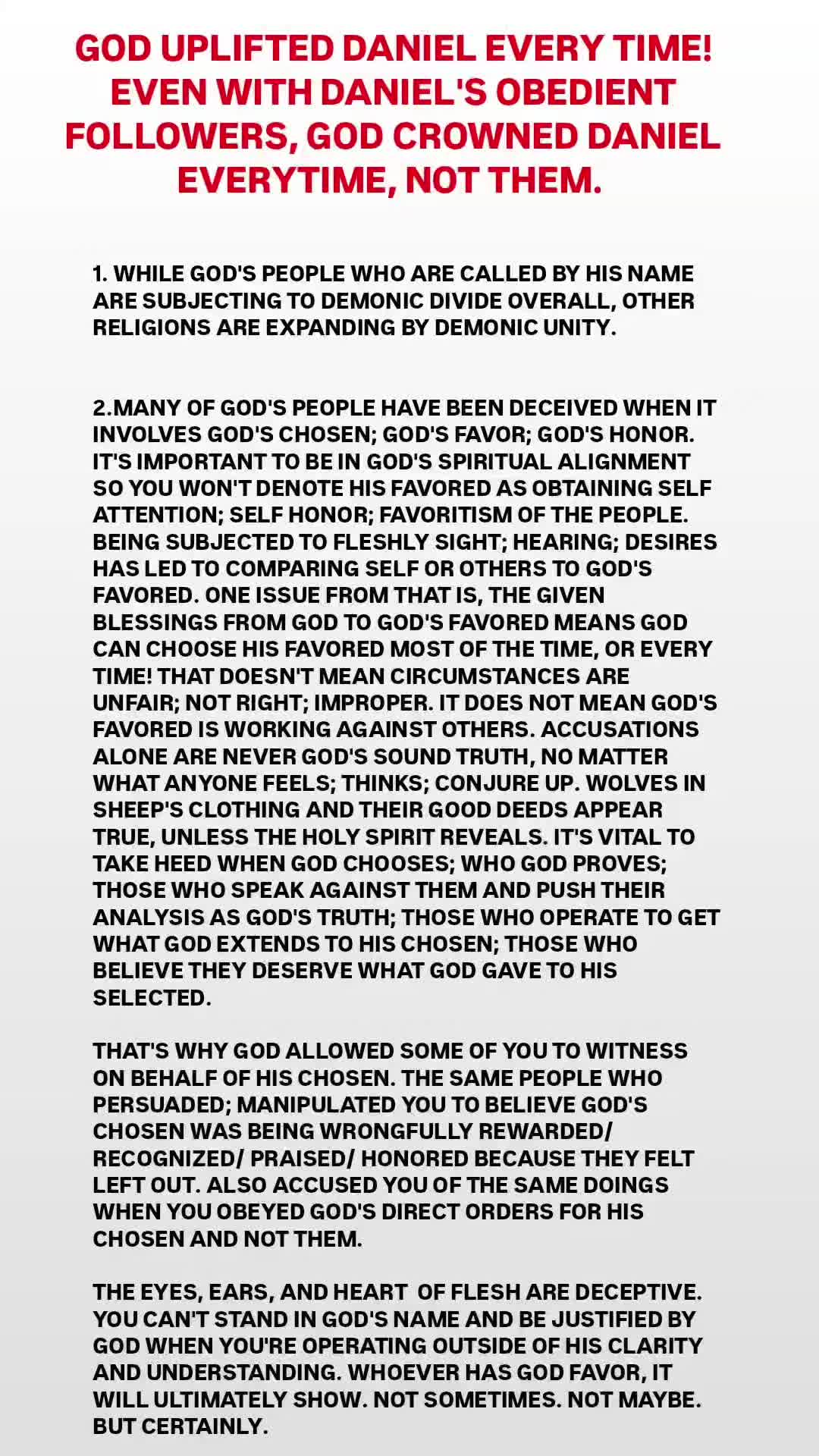 GOD UPLIFTED DANIEL EVERY TIME! EVEN WITH DANIEL'S OBEDIENT FOLLOWERS, GOD CROWNED DANIEL EVERYTIME, NOT THEM.

1. WHILE GOD'S PEOPLE WHO ARE CALLED BY HIS NAME ARE SUBJECTING TO DEMONIC DIVIDE OVERALL, OTHER RELIGIONS ARE EXPANDING BY DEMONIC UNITY.

2.MANY OF GOD'S PEOPLE HAVE BEEN DECEIVED WHEN IT INVOLVES GOD'S CHOSEN; GOD'S FAVOR; GOD'S HONOR. IT'S IMPORTANT TO BE IN GOD'S SPIRITUAL ALIGNMENT SO YOU WON'T DENOTE HIS FAVORED AS OBTAINING SELF ATTENTION; SELF HONOR; FAVORITISM OF THE PEOPLE. BEING SUBJECTED TO FLESHLY SIGHT; HEARING; DESIRES HAS LED TO COMPARING SELF OR OTHERS TO GOD'S FAVORED. ONE ISSUE FROM THAT IS, THE GIVEN BLESSINGS FROM GOD TO GOD'S FAVORED MEANS GOD CAN CHOOSE HIS FAVORED MOST OF THE TIME, OR EVERY TIME! THAT DOESN'T MEAN CIRCUMSTANCES ARE UNFAIR; NOT RIGHT; IMPROPER. IT DOES NOT MEAN GOD'S FAVORED IS WORKING AGAINST OTHERS. ACCUSATIONS ALONE ARE NEVER GOD'S SOUND TRUTH, NO MATTER WHAT ANYONE FEELS; THINKS; CONJURE UP. WOLVES IN SHEEP'S CLOTHING AND THEIR GOOD DEEDS APPEAR TRUE, UNLESS THE HOLY SPIRIT REVEALS. IT'S VITAL TO TAKE HEED WHEN GOD CHOOSES; WHO GOD PROVES; THOSE WHO SPEAK AGAINST THEM AND PUSH THEIR ANALYSIS AS GOD'S TRUTH; THOSE WHO OPERATE TO GET WHAT GOD EXTENDS TO HIS CHOSEN; THOSE WHO BELIEVE THEY DESERVE WHAT GOD GAVE TO HIS SELECTED.

THAT'S WHY GOD ALLOWED SOME OF YOU TO WITNESS ON BEHALF OF HIS CHOSEN. THE SAME PEOPLE WHO PERSUADED; MANIPULATED YOU TO BELIEVE GOD'S CHOSEN WAS BEING WRONGFULLY REWARDED/ RECOGNIZED/ PRAISED/ HONORED BECAUSE THEY FELT LEFT OUT. ALSO ACCUSED YOU OF THE SAME DOINGS WHEN YOU OBEYED GOD'S DIRECT ORDERS FOR HIS CHOSEN AND NOT THEM.

THE EYES, EARS, AND HEART OF FLESH ARE DECEPTIVE. YOU CAN'T STAND IN GOD'S NAME AND BE JUSTIFIED BY GOD WHEN YOU'RE OPERATING OUTSIDE OF HIS CLARITY AND UNDERSTANDING. WHOEVER HAS GOD FAVOR, IT WILL ULTIMATELY SHOW. NOT SOMETIMES. NOT MAYBE. BUT CERTAINLY.